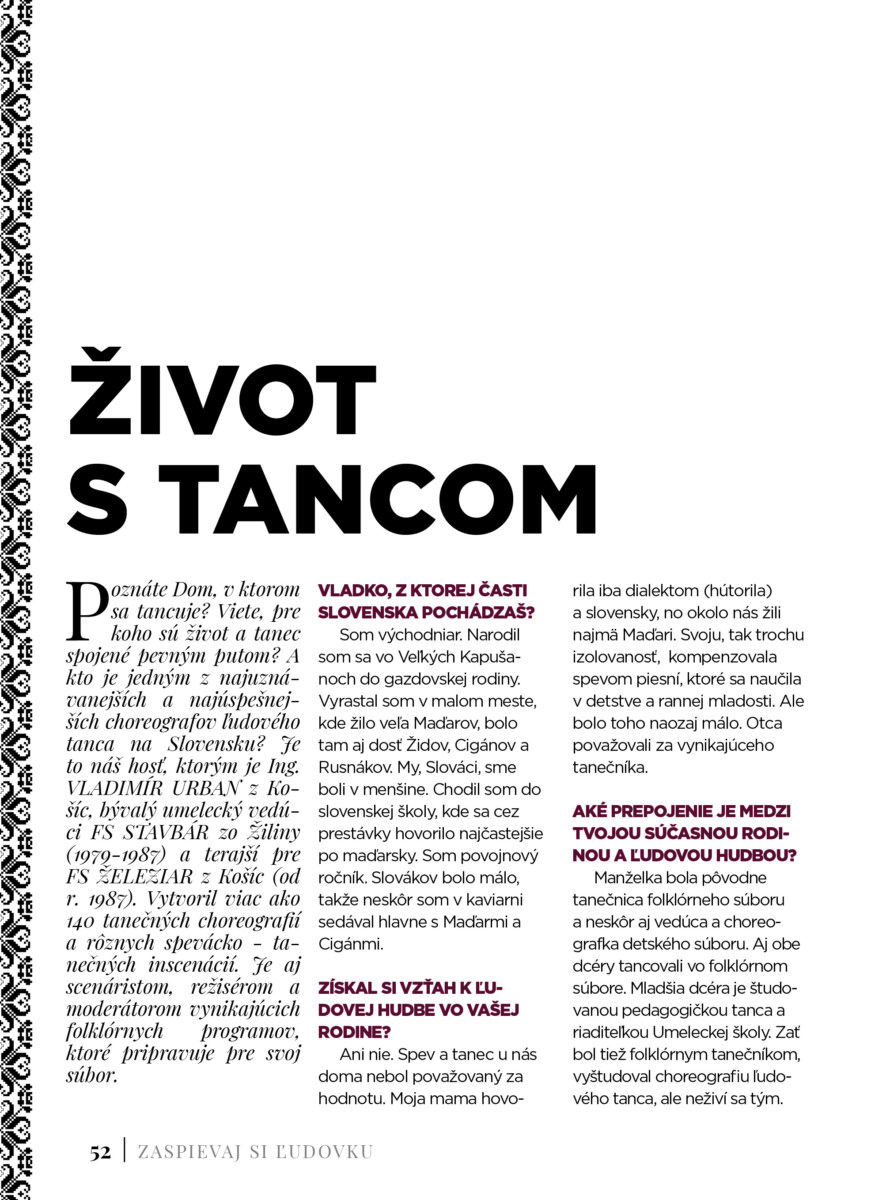 ŽIVOT S TANCOM

Poznáte Dom, v ktorom sa tancuje? Viete, pre koho sú život a tanec spojené pevným putom? A kto je jedným z najuznávanejších a najúspešnejších choreografov ľudového tanca na Slovensku? Je to náš hosť, ktorým je Ing. VLADIMÍR URBAN z Košíc, bývalý umelecký vedúci FS STAVBÁR zo Žiliny (1979-1987) a terajší pre FS ŽELEZIAR z Košíc (od r. 1987). Vytvoril viac ako 140 tanečných choreografií a rôznych spevácko – tanečných inscenácií. Je aj scenáristom, režisérom a moderátorom vynikajúcich folklórnych programov, ktoré pripravuje pre svoj súbor.

VLADKO, Z KTOREJ ČASTI SLOVENSKA POCHÁDZAŠ?

Som východniar. Narodil som sa vo Veľkých Kapušanoch do gazdovskej rodiny. Vyrastal som v malom meste, kde žilo veľa Maďarov, bolo tam aj dosť Židov, Cigánov a Rusnákov. My, Slováci, sme boli v menšine. Chodil som do slovenskej školy, kde sa cez prestávky hovorilo najčastejšie po maďarsky. Som povojnový ročník. Slovákov bolo málo, takže neskôr som v kaviarni sedával hlavne s Maďarmi a Cigánmi.

ZÍSKAL SI VZŤAH K ĽUDOVEJ HUDBE VO VAŠEJ RODINE?

Ani nie. Spev a tanec u nás doma nebol považovaný za hodnotu. Moja mama hovorila iba dialektom (hútorila) a slovensky, no okolo nás žili najmä Maďari. Svoju, tak trochu izolovanosť, kompenzovala spevom piesní, ktoré sa naučila v detstve a rannej mladosti. Ale bolo toho naozaj málo. Otca považovali za vynikajúceho tanečníka.

AKÉ PREPOJENIE JE MEDZI TVOJOU SÚČASNOU RODINOU A ĽUDOVOU HUDBOU?

Manželka bola pôvodne tanečnica folklórneho súboru a neskôr aj vedúca a choreografka detského súboru. Aj obe dcéry tancovali vo folklórnom súbore. Mladšia dcéra je študovanou pedagogičkou tanca a riaditeľkou Umeleckej školy. Zať bol tiež folklórnym tanečníkom, vyštudoval choreografiu ľudového tanca, ale neživí sa tým.

52 | ZASPIEVAJ SI ĽUDOVKU